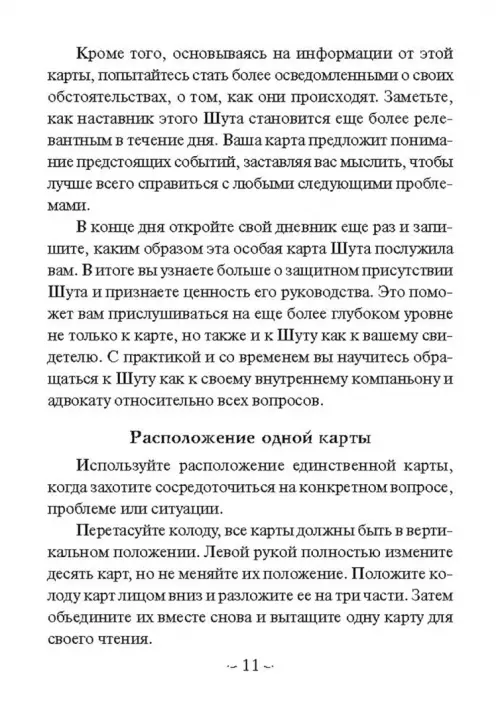 Кроме того, основываясь на информации от этой карты, попытайтесь стать более осведомленными о своих обстоятельствах, о том, как они происходят. Заметьте, как наставник этого Шута становится еще более релевантным в течение дня. Ваша карта предложит понимание предстоящих событий, заставляя вас мыслить, чтобы лучше всего справиться с любыми следующими проблемами.

В конце дня откройте свой дневник еще раз и запишите, каким образом эта особая карта Шута послужила вам. В итоге вы узнаете больше о защитном присутствии Шута и признаете ценность его руководства. Это поможет вам прислушиваться на еще более глубоком уровне не только к карте, но также и к Шуту как к вашему свидетелю. С практикой и со временем вы научитесь обращаться к Шуту как к своему внутреннему компаньону и адвокату относительно всех вопросов.

Расположение одной карты

Используйте расположение единственной карты, когда захотите сосредоточиться на конкретном вопросе, проблеме или ситуации.

Перетасуйте колоду, все карты должны быть в вертикальном положении. Левой рукой полностью измените десять карт, но не меняйте их положение. Положите колоду карт лицом вниз и разложите ее на три части. Затем объедините их вместе снова и вытащите одну карту для своего чтения.

~ 11 ~